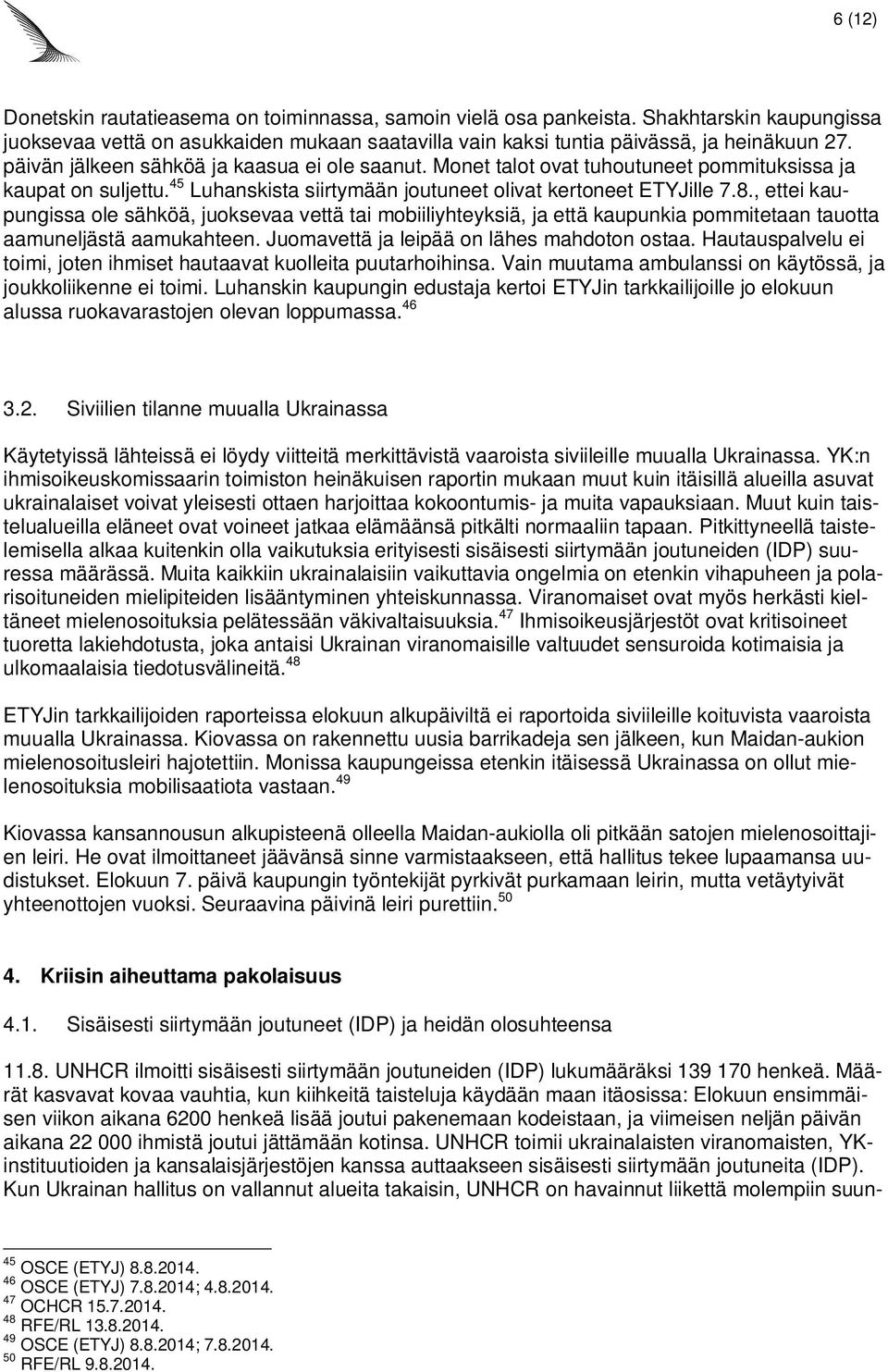 6 (12)

Donetskin rautatieasema on toiminnassa, samoin vielä osa pankeista. Shakhtarskin kaupungissa juoksevaa vettä on asukkaiden mukaan saatavilla vain kaksi tuntia päivässä, ja heinäkuun 27. päivän jälkeen sähköä ja kaasua ei ole saanut. Monet talot ovat tuhoutuneet pommituksissa ja kaupat on suljettu.$^{45}$ Luhanskista siirtymään joutuneet olivat kertoneet ETYJille 7.8., ettei kaupungissa ole sähköä, juoksevaa vettä tai mobiiliyhteyksiä, ja että kaupunkia pommitetaan tauotta aamuneljästä aamukahteen. Juomavettä ja leipää on lähes mahdoton ostaa. Hautauspalvelu ei toimi, joten ihmiset hautaavat kuolleita puutarhoihinsa. Vain muutama ambulanssi on käytössä, ja joukkoliikenne ei toimi. Luhanskin kaupungin edustaja kertoi ETYJin tarkkailijoille jo elokuun alussa ruokavarastojen olevan loppumassa.$^{46}$

3.2. Siviilien tilanne muualla Ukrainassa

Käytetyissä lähteissä ei löydy viitteitä merkittävistä vaaroista siviileille muualla Ukrainassa. YK:n ihmisoikeuskomissaarin toimiston heinäkuisen raportin mukaan muut kuin itäisillä alueilla asuvat ukrainalaiset voivat yleisesti ottaen harjoittaa kokoontumis- ja muita vapauksiaan. Muut kuin taistelualueilla eläneet ovat voineet jatkaa elämäänsä pitkälti normaaliin tapaan. Pitkittyneellä taistelemisella alkaa kuitenkin olla vaikutuksia erityisesti sisäisesti siirtymään joutuneiden (IDP) suuressa määrässä. Muita kaikkiin ukrainalaisiin vaikuttavia ongelmia on etenkin vihapuheen ja polarisoituneiden mielipiteiden lisääntyminen yhteiskunnassa. Viranomaiset ovat myös herkästi kieltäneet mielenosoituksia pelätessään väkivaltaisuuksia.$^{47}$ Ihmisoikeusjärjestöt ovat kritisoineet tuoretta lakiehdotusta, joka antaisi Ukrainan viranomaisille valtuudet sensuroida kotimaisia ja ulkomaalaisia tiedotusvälineitä.$^{48}$

ETYJin tarkkailijoiden raporteissa elokuun alkupäiviltä ei raportoida siviileille koituvista vaaroista muualla Ukrainassa. Kiovassa on rakennettu uusia barrikadeja sen jälkeen, kun Maidan-aukion mielenosoitusleiri hajotettiin. Monissa kaupungeissa etenkin itäisessä Ukrainassa on ollut mielenosoituksia mobilisaatiota vastaan.$^{49}$

Kiovassa kansannousun alkupisteenä olleella Maidan-aukiolla oli pitkään satojen mielenosoittajien leiri. He ovat ilmoittaneet jäävänsä sinne varmistaakseen, että hallitus tekee lupaamansa uudistukset. Elokuun 7. päivä kaupungin työntekijät pyrkivät purkamaan leirin, mutta vetäytyivät yhteenottojen vuoksi. Seuraavina päivinä leiri purettiin.$^{50}$

4. Kriisin aiheuttama pakolaisuus

4.1. Sisäisesti siirtymään joutuneet (IDP) ja heidän olosuhteensa

11.8. UNHCR ilmoitti sisäisesti siirtymään joutuneiden (IDP) lukumääräksi 139 170 henkeä. Määrät kasvavat kovaa vauhtia, kun kiihkeitä taisteluja käydään maan itäosissa: Elokuun ensimmäisen viikon aikana 6200 henkeä lisää joutui pakenemaan kodeistaan, ja viimeisen neljän päivän aikana 22 000 ihmistä joutui jättämään kotinsa. UNHCR toimii ukrainalaisten viranomaisten, YK-instituutioiden ja kansalaisjärjestöjen kanssa auttaakseen sisäisesti siirtymään joutuneita (IDP). Kun Ukrainan hallitus on vallannut alueita takaisin, UNHCR on havainnut liikettä molempiin suun-

$^{45}$ OSCE (ETYJ) 8.8.2014.
$^{46}$ OSCE (ETYJ) 7.8.2014; 4.8.2014.
$^{47}$ OCHCR 15.7.2014.
$^{48}$ RFE/RL 13.8.2014.
$^{49}$ OSCE (ETYJ) 8.8.2014; 7.8.2014.
$^{50}$ RFE/RL 9.8.2014.